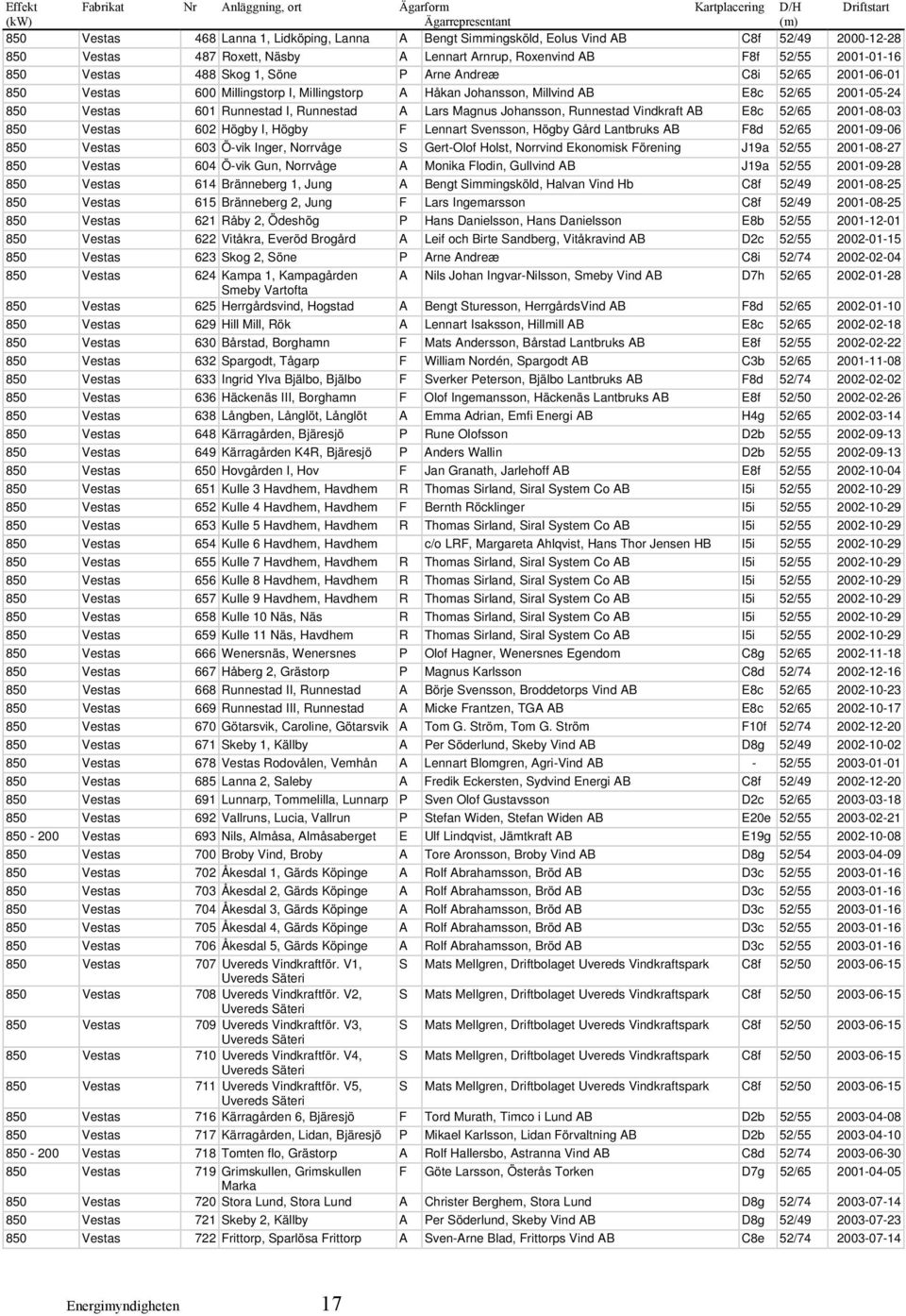 | Effekt (kW) | Fabrikat | Nr | Anläggning, ort | Ägarform | Ägarrepresentant | Kartplacering | D/H (m) | Driftstart |
|---|---|---|---|---|---|---|---|---|
| 850 | Vestas | 468 | Lanna 1, Lidköping, Lanna | A | Bengt Simmingsköld, Eolus Vind AB | C8f | 52/49 | 2000-12-28 |
| 850 | Vestas | 487 | Roxett, Näsby | A | Lennart Arnrup, Roxenvind AB | F8f | 52/55 | 2001-01-16 |
| 850 | Vestas | 488 | Skog 1, Söne | P | Arne Andreæ | C8i | 52/65 | 2001-06-01 |
| 850 | Vestas | 600 | Millingstorp I, Millingstorp | A | Håkan Johansson, Millvind AB | E8c | 52/65 | 2001-05-24 |
| 850 | Vestas | 601 | Runnestad I, Runnestad | A | Lars Magnus Johansson, Runnestad Vindkraft AB | E8c | 52/65 | 2001-08-03 |
| 850 | Vestas | 602 | Högby I, Högby | F | Lennart Svensson, Högby Gård Lantbruks AB | F8d | 52/65 | 2001-09-06 |
| 850 | Vestas | 603 | Ö-vik Inger, Norrvåge | S | Gert-Olof Holst, Norrvind Ekonomisk Förening | J19a | 52/55 | 2001-08-27 |
| 850 | Vestas | 604 | Ö-vik Gun, Norrvåge | A | Monika Flodin, Gullvind AB | J19a | 52/55 | 2001-09-28 |
| 850 | Vestas | 614 | Bränneberg 1, Jung | A | Bengt Simmingsköld, Halvan Vind Hb | C8f | 52/49 | 2001-08-25 |
| 850 | Vestas | 615 | Bränneberg 2, Jung | F | Lars Ingemarsson | C8f | 52/49 | 2001-08-25 |
| 850 | Vestas | 621 | Råby 2, Ödeshög | P | Hans Danielsson, Hans Danielsson | E8b | 52/55 | 2001-12-01 |
| 850 | Vestas | 622 | Vitåkra, Everöd Brogård | A | Leif och Birte Sandberg, Vitåkravind AB | D2c | 52/55 | 2002-01-15 |
| 850 | Vestas | 623 | Skog 2, Söne | P | Arne Andreæ | C8i | 52/74 | 2002-02-04 |
| 850 | Vestas | 624 | Kampa 1, Kampagården Smeby Vartofta | A | Nils Johan Ingvar-Nilsson, Smeby Vind AB | D7h | 52/65 | 2002-01-28 |
| 850 | Vestas | 625 | Herrgårdsvind, Hogstad | A | Bengt Sturesson, HerrgårdsVind AB | F8d | 52/65 | 2002-01-10 |
| 850 | Vestas | 629 | Hill Mill, Rök | A | Lennart Isaksson, Hillmill AB | E8c | 52/65 | 2002-02-18 |
| 850 | Vestas | 630 | Bårstad, Borghamn | F | Mats Andersson, Bårstad Lantbruks AB | E8f | 52/55 | 2002-02-22 |
| 850 | Vestas | 632 | Spargodt, Tågarp | F | William Nordén, Spargodt AB | C3b | 52/65 | 2001-11-08 |
| 850 | Vestas | 633 | Ingrid Ylva Bjälbo, Bjälbo | F | Sverker Peterson, Bjälbo Lantbruks AB | F8d | 52/74 | 2002-02-02 |
| 850 | Vestas | 636 | Häckenäs III, Borghamn | F | Olof Ingemansson, Häckenäs Lantbruks AB | E8f | 52/50 | 2002-02-26 |
| 850 | Vestas | 638 | Långben, Långlöt, Långlöt | A | Emma Adrian, Emfi Energi AB | H4g | 52/65 | 2002-03-14 |
| 850 | Vestas | 648 | Kärragården, Bjäresjö | P | Rune Olofsson | D2b | 52/55 | 2002-09-13 |
| 850 | Vestas | 649 | Kärragården K4R, Bjäresjö | P | Anders Wallin | D2b | 52/55 | 2002-09-13 |
| 850 | Vestas | 650 | Hovgården I, Hov | F | Jan Granath, Jarlehoff AB | E8f | 52/55 | 2002-10-04 |
| 850 | Vestas | 651 | Kulle 3 Havdhem, Havdhem | R | Thomas Sirland, Siral System Co AB | I5i | 52/55 | 2002-10-29 |
| 850 | Vestas | 652 | Kulle 4 Havdhem, Havdhem | F | Bernth Röcklinger | I5i | 52/55 | 2002-10-29 |
| 850 | Vestas | 653 | Kulle 5 Havdhem, Havdhem | R | Thomas Sirland, Siral System Co AB | I5i | 52/55 | 2002-10-29 |
| 850 | Vestas | 654 | Kulle 6 Havdhem, Havdhem | | c/o LRF, Margareta Ahlqvist, Hans Thor Jensen HB | I5i | 52/55 | 2002-10-29 |
| 850 | Vestas | 655 | Kulle 7 Havdhem, Havdhem | R | Thomas Sirland, Siral System Co AB | I5i | 52/55 | 2002-10-29 |
| 850 | Vestas | 656 | Kulle 8 Havdhem, Havdhem | R | Thomas Sirland, Siral System Co AB | I5i | 52/55 | 2002-10-29 |
| 850 | Vestas | 657 | Kulle 9 Havdhem, Havdhem | R | Thomas Sirland, Siral System Co AB | I5i | 52/55 | 2002-10-29 |
| 850 | Vestas | 658 | Kulle 10 Näs, Näs | R | Thomas Sirland, Siral System Co AB | I5i | 52/55 | 2002-10-29 |
| 850 | Vestas | 659 | Kulle 11 Näs, Havdhem | R | Thomas Sirland, Siral System Co AB | I5i | 52/55 | 2002-10-29 |
| 850 | Vestas | 666 | Wenersnäs, Wenersnes | P | Olof Hagner, Wenersnes Egendom | C8g | 52/65 | 2002-11-18 |
| 850 | Vestas | 667 | Håberg 2, Grästorp | P | Magnus Karlsson | C8d | 52/74 | 2002-12-16 |
| 850 | Vestas | 668 | Runnestad II, Runnestad | A | Börje Svensson, Broddetorps Vind AB | E8c | 52/65 | 2002-10-23 |
| 850 | Vestas | 669 | Runnestad III, Runnestad | A | Micke Frantzen, TGA AB | E8c | 52/65 | 2002-10-17 |
| 850 | Vestas | 670 | Götarsvik, Caroline, Götarsvik | A | Tom G. Ström, Tom G. Ström | F10f | 52/74 | 2002-12-20 |
| 850 | Vestas | 671 | Skeby 1, Källby | A | Per Söderlund, Skeby Vind AB | D8g | 52/49 | 2002-10-02 |
| 850 | Vestas | 678 | Vestas Rodovålen, Vemhån | A | Lennart Blomgren, Agri-Vind AB | - | 52/55 | 2003-01-01 |
| 850 | Vestas | 685 | Lanna 2, Saleby | A | Fredik Eckersten, Sydvind Energi AB | C8f | 52/49 | 2002-12-20 |
| 850 | Vestas | 691 | Lunnarp, Tommelilla, Lunnarp | P | Sven Olof Gustavsson | D2c | 52/65 | 2003-03-18 |
| 850 | Vestas | 692 | Vallruns, Lucia, Vallrun | P | Stefan Widen, Stefan Widen AB | E20e | 52/55 | 2003-02-21 |
| 850 - 200 | Vestas | 693 | Nils, Almåsa, Almåsaberget | E | Ulf Lindqvist, Jämtkraft AB | E19g | 52/55 | 2002-10-08 |
| 850 | Vestas | 700 | Broby Vind, Broby | A | Tore Aronsson, Broby Vind AB | D8g | 52/54 | 2003-04-09 |
| 850 | Vestas | 702 | Åkesdal 1, Gärds Köpinge | A | Rolf Abrahamsson, Bröd AB | D3c | 52/55 | 2003-01-16 |
| 850 | Vestas | 703 | Åkesdal 2, Gärds Köpinge | A | Rolf Abrahamsson, Bröd AB | D3c | 52/55 | 2003-01-16 |
| 850 | Vestas | 704 | Åkesdal 3, Gärds Köpinge | A | Rolf Abrahamsson, Bröd AB | D3c | 52/55 | 2003-01-16 |
| 850 | Vestas | 705 | Åkesdal 4, Gärds Köpinge | A | Rolf Abrahamsson, Bröd AB | D3c | 52/55 | 2003-01-16 |
| 850 | Vestas | 706 | Åkesdal 5, Gärds Köpinge | A | Rolf Abrahamsson, Bröd AB | D3c | 52/55 | 2003-01-16 |
| 850 | Vestas | 707 | Uvereds Vindkraftför. V1, Uvereds Säteri | S | Mats Mellgren, Driftbolaget Uvereds Vindkraftspark | C8f | 52/50 | 2003-06-15 |
| 850 | Vestas | 708 | Uvereds Vindkraftför. V2, Uvereds Säteri | S | Mats Mellgren, Driftbolaget Uvereds Vindkraftspark | C8f | 52/50 | 2003-06-15 |
| 850 | Vestas | 709 | Uvereds Vindkraftför. V3, Uvereds Säteri | S | Mats Mellgren, Driftbolaget Uvereds Vindkraftspark | C8f | 52/50 | 2003-06-15 |
| 850 | Vestas | 710 | Uvereds Vindkraftför. V4, Uvereds Säteri | S | Mats Mellgren, Driftbolaget Uvereds Vindkraftspark | C8f | 52/50 | 2003-06-15 |
| 850 | Vestas | 711 | Uvereds Vindkraftför. V5, Uvereds Säteri | S | Mats Mellgren, Driftbolaget Uvereds Vindkraftspark | C8f | 52/50 | 2003-06-15 |
| 850 | Vestas | 716 | Kärragården 6, Bjäresjö | F | Tord Murath, Timco i Lund AB | D2b | 52/55 | 2003-04-08 |
| 850 | Vestas | 717 | Kärragården, Lidan, Bjäresjö | P | Mikael Karlsson, Lidan Förvaltning AB | D2b | 52/55 | 2003-04-10 |
| 850 - 200 | Vestas | 718 | Tomten flo, Grästorp | A | Rolf Hallersbo, Astranna Vind AB | C8d | 52/74 | 2003-06-30 |
| 850 | Vestas | 719 | Grimskullen, Grimskullen Marka | F | Göte Larsson, Österås Torken | D7g | 52/65 | 2001-04-05 |
| 850 | Vestas | 720 | Stora Lund, Stora Lund | A | Christer Berghem, Stora Lund | D8g | 52/74 | 2003-07-14 |
| 850 | Vestas | 721 | Skeby 2, Källby | A | Per Söderlund, Skeby Vind AB | D8g | 52/49 | 2003-07-23 |
| 850 | Vestas | 722 | Frittorp, Sparlösa Frittorp | A | Sven-Arne Blad, Frittorps Vind AB | C8e | 52/74 | 2003-07-14 |

Energimyndigheten 17